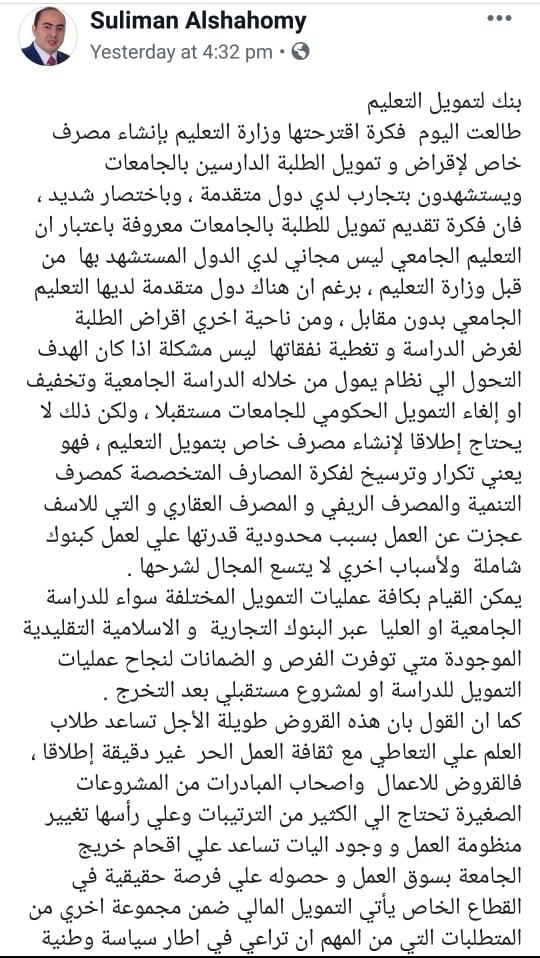 Suliman Alshahomy
Yesterday at 4:32 pm •

بنك لتمويل التعليم
طالعت اليوم فكرة اقترحتها وزارة التعليم بإنشاء مصرف خاص لإقراض و تمويل الطلبة الدارسين بالجامعات ويستشهدون بتجارب لدي دول متقدمة ، وباختصار شديد ، فان فكرة تقديم تمويل للطلبة بالجامعات معروفة باعتبار ان التعليم الجامعي ليس مجاني لدي الدول المستشهد بها من قبل وزارة التعليم ، برغم ان هناك دول متقدمة لديها التعليم الجامعي بدون مقابل ، ومن ناحية اخري اقراض الطلبة لغرض الدراسة و تغطية نفقاتها ليس مشكلة اذا كان الهدف التحول الي نظام يمول من خلاله الدراسة الجامعية وتخفيف او إلغاء التمويل الحكومي للجامعات مستقبلا ، ولكن ذلك لا يحتاج إطلاقا لإنشاء مصرف خاص بتمويل التعليم ، فهو يعني تكرار وترسيخ لفكرة المصارف المتخصصة كمصرف التنمية والمصرف الريفي و المصرف العقاري و التي للاسف عجزت عن العمل بسبب محدودية قدرتها علي لعمل كبنوك شاملة ولأسباب اخري لا يتسع المجال لشرحها .
يمكن القيام بكافة عمليات التمويل المختلفة سواء للدراسة الجامعية او العليا عبر البنوك التجارية و الاسلامية التقليدية الموجودة متي توفرت الفرص و الضمانات لنجاح عمليات التمويل للدراسة او لمشروع مستقبلي بعد التخرج .
كما ان القول بان هذه القروض طويلة الأجل تساعد طلاب العلم علي التعاطي مع ثقافة العمل الحر غير دقيقة إطلاقا ، فالقروض للاعمال واصحاب المبادرات من المشروعات الصغيرة تحتاج الي الكثير من الترتيبات وعلي رأسها تغيير منظومة العمل و وجود اليات تساعد علي اقحام خريج الجامعة بسوق العمل و حصوله علي فرصة حقيقية في القطاع الخاص يأتي التمويل المالي ضمن مجموعة اخري من المتطلبات التي من المهم ان تراعي في اطار سياسة وطنية